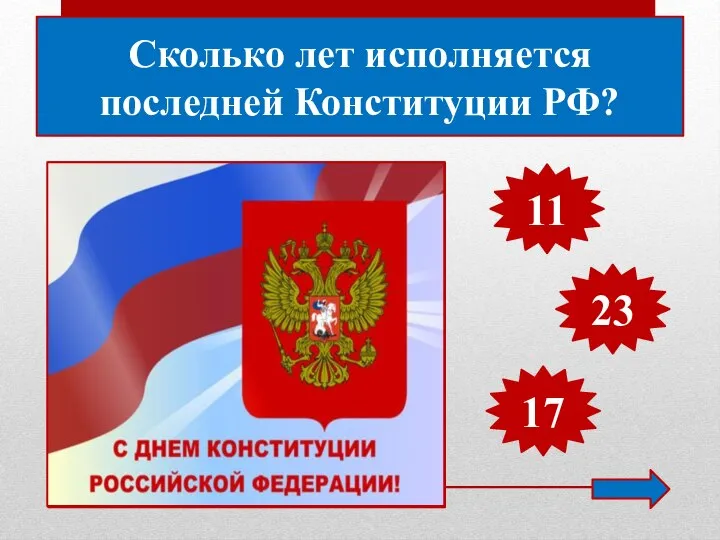 Сколько лет исполняется последней Конституции РФ?

С ДНЕМ КОНСТИТУЦИИ РОССИЙСКОЙ ФЕДЕРАЦИИ!

11

23

17